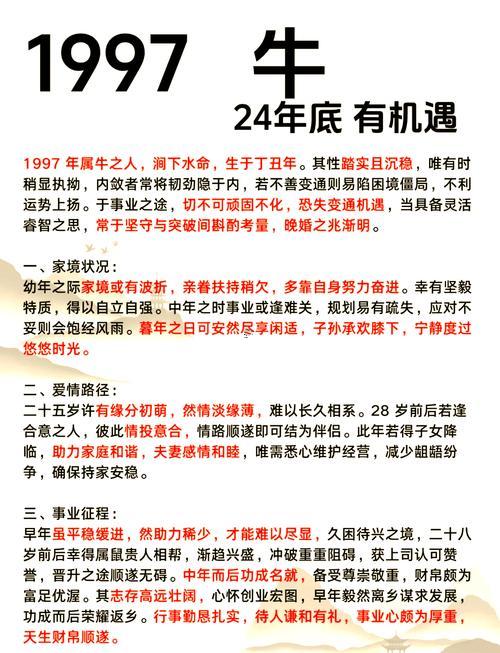 1997 牛

24年底 有机遇

1997 年属牛之人，涧下水命，生于丁丑年。其性踏实且沉稳，唯有时稍显执拗，内敛者常将韧劲隐于内，若不善变通则易陷困境僵局，不利运势上扬。于事业之途，切不可顽固不化，恐失变通机遇，当具备灵活睿智之思，常于坚守与突破间斟酌考量，晚婚之兆渐明。

一、家境状况：
幼年之际家境或有波折，亲眷扶持稍欠，多靠自身努力奋进。幸有坚毅特质，得以自立自强。中年之时事业或逢难关，规划易有疏失，应对不妥则会饱经风雨。暮年之日可安然尽享闲适，子孙承欢膝下，宁静度过悠悠时光。

二、爱情路径：
二十五岁许有缘分初萌，然情淡缘薄，难以长久相系。28 岁前后若逢合意之人，彼此情投意合，情路顺遂即可结为伴侣。此年若得子女降临，助力家庭和谐，夫妻感情和睦，唯需悉心维护经营，减少龃龉纷争，确保持家安稳。

三、事业征程：
早年虽平稳缓进，然助力稀少，才能难以尽显，久困待兴之境，二十八岁前后幸得属鼠贵人相帮，渐趋兴盛，冲破重重阻碍，获上司认可赞誉，晋升之途顺遂无碍。中年而后功成名就，备受尊崇敬重，财帛颇为富足优渥。其志存高远壮阔，心怀创业宏图，早年毅然离乡谋求发展，功成而后荣耀返乡。行事勤恳扎实，待人谦和有礼，事业心颇为厚重，天生财帛顺遂。